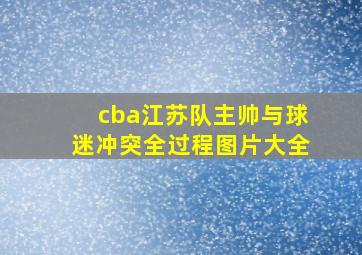 cba江苏队主帅与球迷冲突全过程图片大全